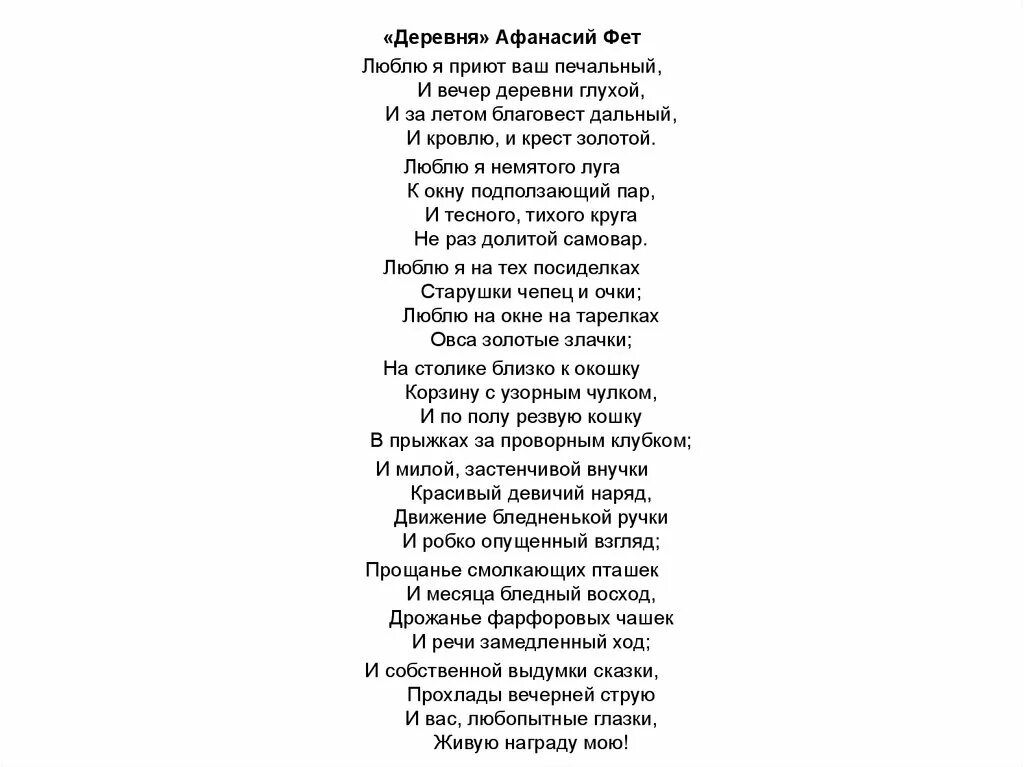 «Деревня» Афанасий Фет

Люблю я приют ваш печальный,
И вечер деревни глухой,
И за летом благовест дальный,
И кровлю, и крест золотой.

Люблю я немятого луга
К окну подползающий пар,
И тесного, тихого круга
Не раз долитой самовар.

Люблю я на тех посиделках
Старушки чепец и очки;
Люблю на окне на тарелках
Овса золотые злачки;

На столике близко к окошку
Корзину с узорным чулком,
И по полу резвую кошку
В прыжках за проворным клубком;

И милой, застенчивой внучки
Красивый девичий наряд,
Движение бледненькой ручки
И робко опущенный взгляд;

Прощанье смолкающих пташек
И месяца бледный восход,
Дрожанье фарфоровых чашек
И речи замедленный ход;

И собственной выдумки сказки,
Прохлады вечерней струю
И вас, любопытные глазки,
Живую награду мою!